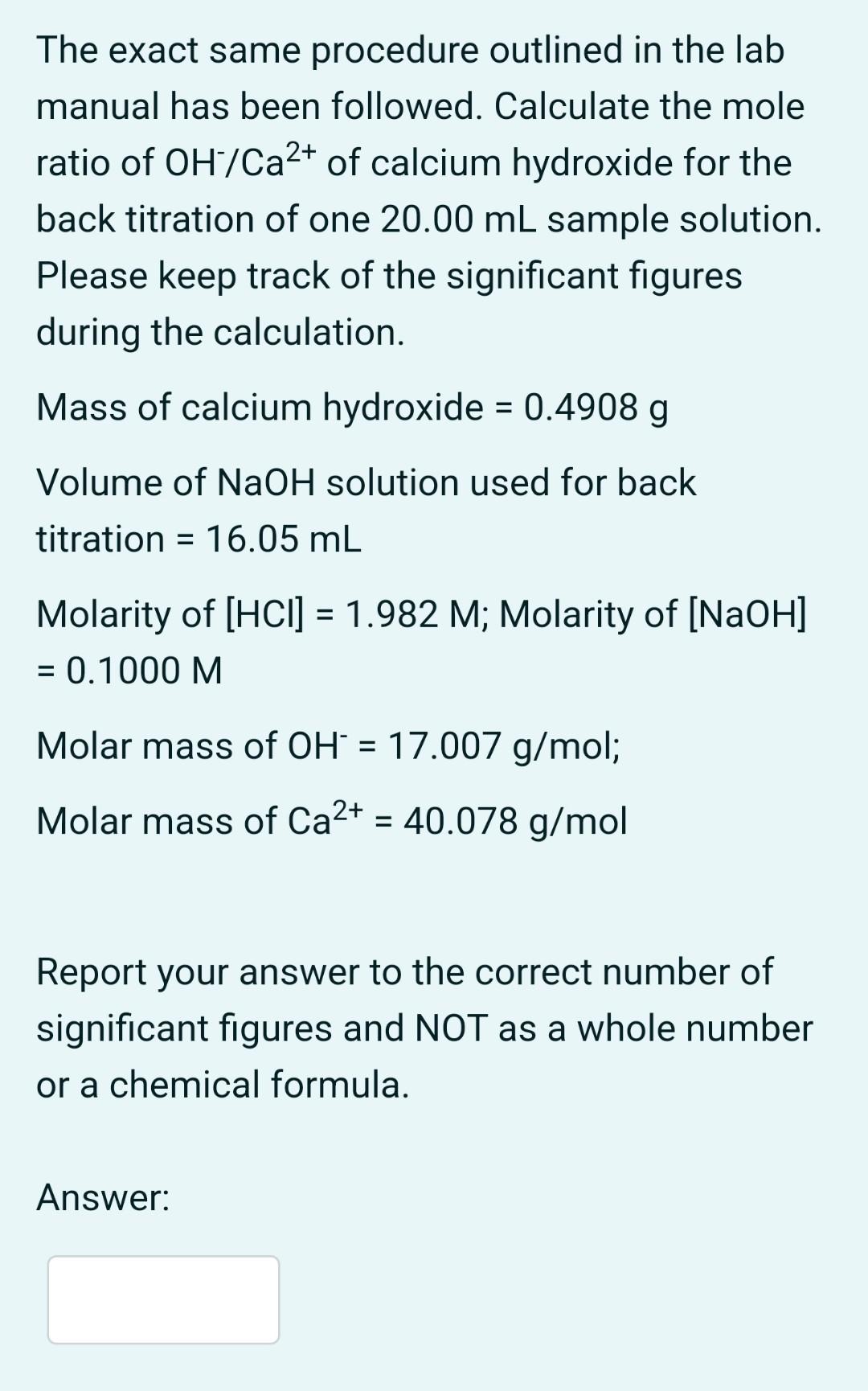 The exact same procedure outlined in the lab manual has been followed. Calculate the mole ratio of $OH^-/Ca^{2+}$ of calcium hydroxide for the back titration of one 20.00 mL sample solution. Please keep track of the significant figures during the calculation.

Mass of calcium hydroxide = 0.4908 g

Volume of NaOH solution used for back titration = 16.05 mL

Molarity of [HCl] = 1.982 M; Molarity of [NaOH] = 0.1000 M

Molar mass of $OH^-$ = 17.007 g/mol;

Molar mass of $Ca^{2+}$ = 40.078 g/mol

Report your answer to the correct number of significant figures and NOT as a whole number or a chemical formula.

Answer: